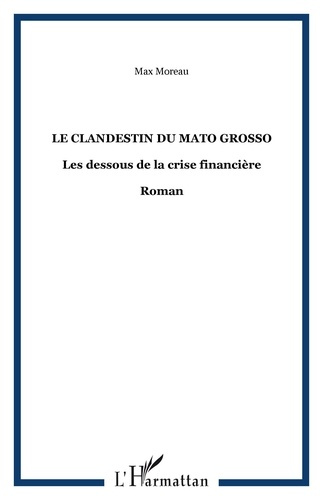 Max Moreau

LE CLANDESTIN DU MATO GROSSO

Les dessous de la crise financière

Roman

L'Harmattan